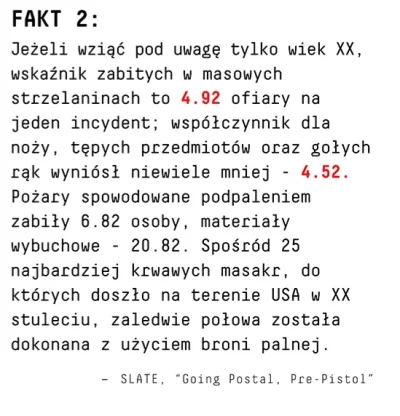 FAKT 2:

Jeżeli wziąć pod uwagę tylko wiek XX, wskaźnik zabitych w masowych strzelaninach to 4.92 ofiary na jeden incydent; współczynnik dla noży, tępych przedmiotów oraz gołych rąk wyniósł niewiele mniej - 4.52. Pożary spowodowane podpaleniem zabiły 6.82 osoby, materiały wybuchowe - 20.82. Spośród 25 najbardziej krwawych masakr, do których doszło na terenie USA w XX stuleciu, zaledwie połowa została dokonana z użyciem broni palnej.

– SLATE, "Going Postal, Pre-Pistol"